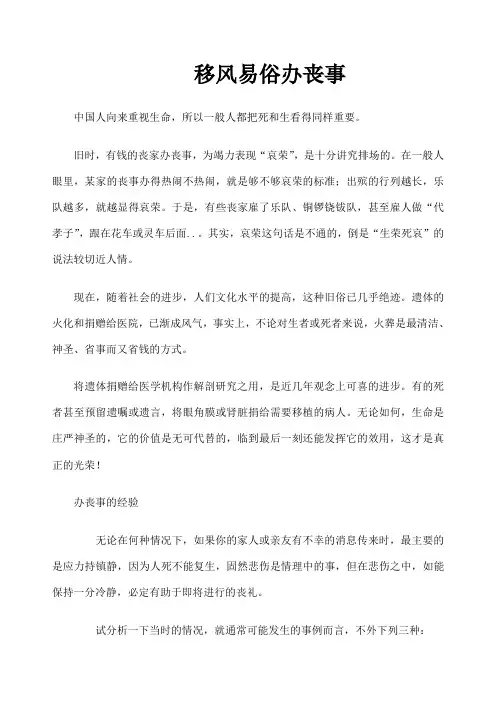 移风易俗办丧事

中国人向来重视生命，所以一般人都把死和生看得同样重要。

旧时，有钱的丧家办丧事，为竭力表现“哀荣”，是十分讲究排场的。在一般人眼里，某家的丧事办得热闹不热闹，就是够不够哀荣的标准；出殡的行列越长，乐队越多，就越显得哀荣。于是，有些丧家雇了乐队、铜锣铙钹队，甚至雇人做“代孝子”，跟在花车或灵车后面...其实，哀荣这句话是不通的，倒是“生荣死哀”的说法较切近人情。

现在，随着社会的进步，人们文化水平的提高，这种旧俗已几乎绝迹。遗体的火化和捐赠给医院，已渐成风气，事实上，不论对生者或死者来说，火葬是最清洁、神圣、省事而又省钱的方式。

将遗体捐赠给医学机构作解剖研究之用，是近几年观念上可喜的进步。有的死者甚至预留遗嘱或遗言，将眼角膜或肾脏捐给需要移植的病人。无论如何，生命是庄严神圣的，它的价值是无可代替的，临到最后一刻还能发挥它的效用，这才是真正的光荣！

办丧事的经验

无论在何种情况下，如果你的家人或亲友有不幸的消息传来时，最主要的是应力持镇静，因为人死不能复生，固然悲伤是情理中的事，但在悲伤之中，如能保持一分冷静，必定有助于即将进行的丧礼。

试分析一下当时的情况，就通常可能发生的事例而言，不外下列三种：